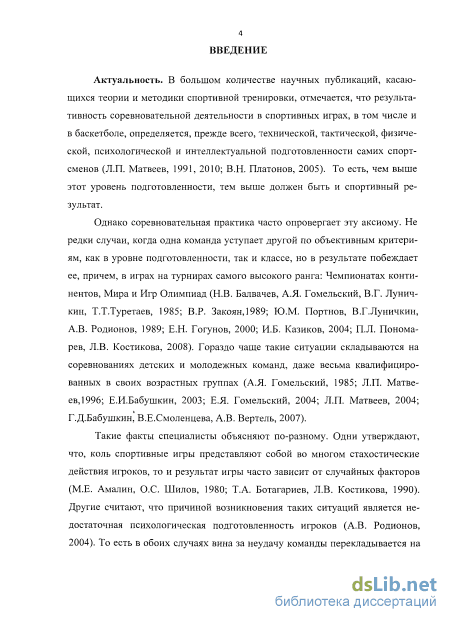 4

ВВЕДЕНИЕ

Актуальность. В большом количестве научных публикаций, касающихся теории и методики спортивной тренировки, отмечается, что результативность соревновательной деятельности в спортивных играх, в том числе и в баскетболе, определяется, прежде всего, технической, тактической, физической, психологической и интеллектуальной подготовленности самих спортсменов (Л.П. Матвеев, 1991, 2010; В.Н. Платонов, 2005). То есть, чем выше этот уровень подготовленности, тем выше должен быть и спортивный результат.

Однако соревновательная практика часто опровергает эту аксиому. Не редки случаи, когда одна команда уступает другой по объективным критериям, как в уровне подготовленности, так и классе, но в результате побеждает ее, причем, в играх на турнирах самого высокого ранга: Чемпионатах континентов, Мира и Игр Олимпиад (Н.В. Балвачев, А.Я. Гомельский, В.Г. Луничкин, Т.Т.Туретаев, 1985; В.Р. Закоян,1989; Ю.М. Портнов, В.Г.Луничкин, А.В. Родионов, 1989; Е.Н. Гогунов, 2000; И.Б. Казиков, 2004; П.Л. Пономарев, Л.В. Костикова, 2008). Гораздо чаще такие ситуации складываются на соревнованиях детских и молодежных команд, даже весьма квалифицированных в своих возрастных группах (А.Я. Гомельский, 1985; Л.П. Матвеев,1996; Е.И.Бабушкин, 2003; Е.Я. Гомельский, 2004; Л.П. Матвеев, 2004; Г.Д.Бабушкин, В.Е.Смоленцева, А.В. Вертель, 2007).

Такие факты специалисты объясняют по-разному. Одни утверждают, что, коль спортивные игры представляют собой во многом стахостические действия игроков, то и результат игры часто зависит от случайных факторов (М.Е. Амалин, О.С. Шилов, 1980; Т.А. Ботагариев, Л.В. Костикова, 1990). Другие считают, что причиной возникновения таких ситуаций является недостаточная психологическая подготовленность игроков (А.В. Родионов, 2004). То есть в обоих случаях вина за неудачу команды перекладывается на

dsLib.net
библиотека диссертаций